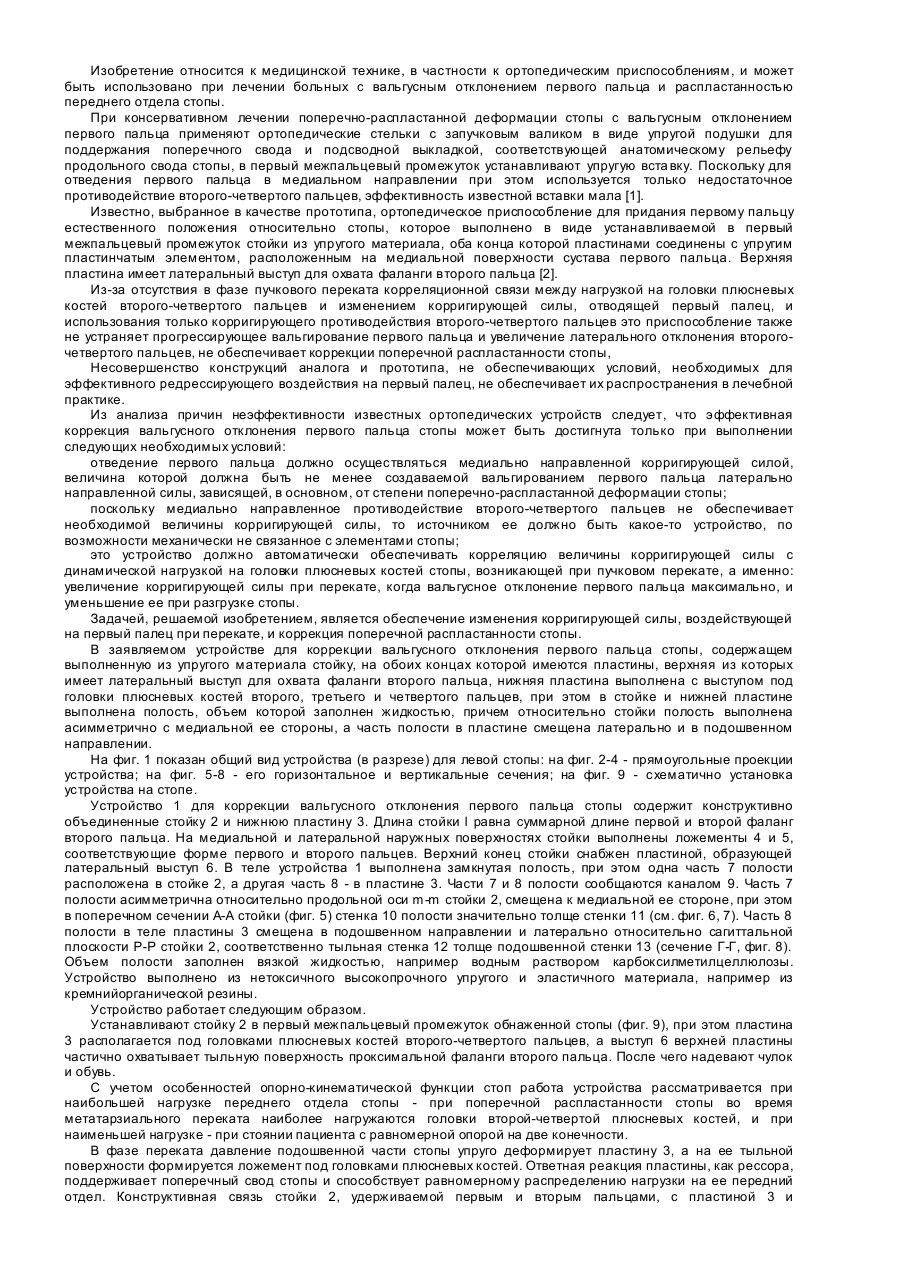 Изобретение относится к медицинской технике, в частности к ортопедическим приспособлениям, и может быть использовано при лечении больных с вальгусным отклонением первого пальца и распластанностью переднего отдела стопы.

При консервативном лечении поперечно-распластанной деформации стопы с вальгусным отклонением первого пальца применяют ортопедические стельки с запучковым валиком в виде упругой подушки для поддержания поперечного свода и подсводной выкладкой, соответствующей анатомическому рельефу продольного свода стопы, в первый межпальцевый промежуток устанавливают упругую вставку. Поскольку для отведения первого пальца в медиальном направлении при этом используется только недостаточное противодействие второго-четвертого пальцев, эффективность известной вставки мала [1].

Известно, выбранное в качестве прототипа, ортопедическое приспособление для придания первому пальцу естественного положения относительно стопы, которое выполнено в виде устанавливаемой в первый межпальцевый промежуток стойки из упругого материала, оба конца которой пластинами соединены с упругим пластинчатым элементом, расположенным на медиальной поверхности сустава первого пальца. Верхняя пластина имеет латеральный выступ для охвата фаланги второго пальца [2].

Из-за отсутствия в фазе пучкового переката корреляционной связи между нагрузкой на головки плюсневых костей второго-четвертого пальцев и изменением корригирующей силы, отводящей первый палец, и использования только корригирующего противодействия второго-четвертого пальцев это приспособление также не устраняет прогрессирующее вальгирование первого пальца и увеличение латерального отклонения второго-четвертого пальцев, не обеспечивает коррекции поперечной распластанности стопы,

Несовершенство конструкций аналога и прототипа, не обеспечивающих условий, необходимых для эффективного редрессирующего воздействия на первый палец, не обеспечивает их распространения в лечебной практике.

Из анализа причин неэффективности известных ортопедических устройств следует, что эффективная коррекция вальгусного отклонения первого пальца стопы может быть достигнута только при выполнении следующих необходимых условий:

отведение первого пальца должно осуществляться медиально направленной корригирующей силой, величина которой должна быть не менее создаваемой вальгированием первого пальца латерально направленной силы, зависящей, в основном, от степени поперечно-распластанной деформации стопы;

поскольку медиально направленное противодействие второго-четвертого пальцев не обеспечивает необходимой величины корригирующей силы, то источником ее должно быть какое-то устройство, по возможности механически не связанное с элементами стопы;

это устройство должно автоматически обеспечивать корреляцию величины корригирующей силы с динамической нагрузкой на головки плюсневых костей стопы, возникающей при пучковом перекате, а именно: увеличение корригирующей силы при перекате, когда вальгусное отклонение первого пальца максимально, и уменьшение ее при разгрузке стопы.

Задачей, решаемой изобретением, является обеспечение изменения корригирующей силы, воздействующей на первый палец при перекате, и коррекция поперечной распластанности стопы.

В заявляемом устройстве для коррекции вальгусного отклонения первого пальца стопы, содержащем выполненную из упругого материала стойку, на обоих концах которой имеются пластины, верхняя из которых имеет латеральный выступ для охвата фаланги второго пальца, нижняя пластина выполнена с выступом под головки плюсневых костей второго, третьего и четвертого пальцев, при этом в стойке и нижней пластине выполнена полость, объем которой заполнен жидкостью, причем относительно стойки полость выполнена асимметрично с медиальной ее стороны, а часть полости в пластине смещена латерально и в подошвенном направлении.

На фиг. 1 показан общий вид устройства (в разрезе) для левой стопы: на фиг. 2-4 - прямоугольные проекции устройства; на фиг. 5-8 - его горизонтальное и вертикальные сечения; на фиг. 9 - схематично установка устройства на стопе.

Устройство 1 для коррекции вальгусного отклонения первого пальца стопы содержит конструктивно объединенные стойку 2 и нижнюю пластину 3. Длина стойки l равна суммарной длине первой и второй фаланг второго пальца. На медиальной и латеральной наружных поверхностях стойки выполнены ложементы 4 и 5, соответствующие форме первого и второго пальцев. Верхний конец стойки снабжен пластиной, образующей латеральный выступ 6. В теле устройства 1 выполнена замкнутая полость, при этом одна часть 7 полости расположена в стойке 2, а другая часть 8 - в пластине 3. Части 7 и 8 полости сообщаются каналом 9. Часть 7 полости асимметрична относительно продольной оси m-m стойки 2, смещена к медиальной ее стороне, при этом в поперечном сечении А-А стойки (фиг. 5) стенка 10 полости значительно толще стенки 11 (см. фиг. 6, 7). Часть 8 полости в теле пластины 3 смещена в подошвенном направлении и латерально относительно сагиттальной плоскости Р-Р стойки 2, соответственно тыльная стенка 12 толще подошвенной стенки 13 (сечение Г-Г, фиг. 8). Объем полости заполнен вязкой жидкостью, например водным раствором карбоксилметилцеллюлозы. Устройство выполнено из нетоксичного высокопрочного упругого и эластичного материала, например из кремнийорганической резины.

Устройство работает следующим образом.

Устанавливают стойку 2 в первый межпальцевый промежуток обнаженной стопы (фиг. 9), при этом пластина 3 располагается под головками плюсневых костей второго-четвертого пальцев, а выступ 6 верхней пластины частично охватывает тыльную поверхность проксимальной фаланги второго пальца. После чего надевают чулок и обувь.

С учетом особенностей опорно-кинематической функции стоп работа устройства рассматривается при наибольшей нагрузке переднего отдела стопы - при поперечной распластанности стопы во время метатарзиального переката наиболее нагружаются головки второй-четвертой плюсневых костей, и при наименьшей нагрузке - при стоянии пациента с равномерной опорой на две конечности.

В фазе переката давление подошвенной части стопы упруго деформирует пластину 3, а на ее тыльной поверхности формируется ложемент под головками плюсневых костей. Ответная реакция пластины, как рессора, поддерживает поперечный свод стопы и способствует равномерному распределению нагрузки на ее передний отдел. Конструктивная связь стойки 2, удерживаемой первым и вторым пальцами, с пластиной 3 и